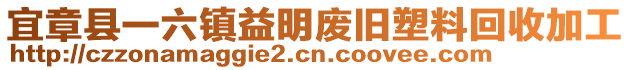 宜章县一六镇益明废旧塑料回收加工
http://czzonamaggie2.cn.coovee.com